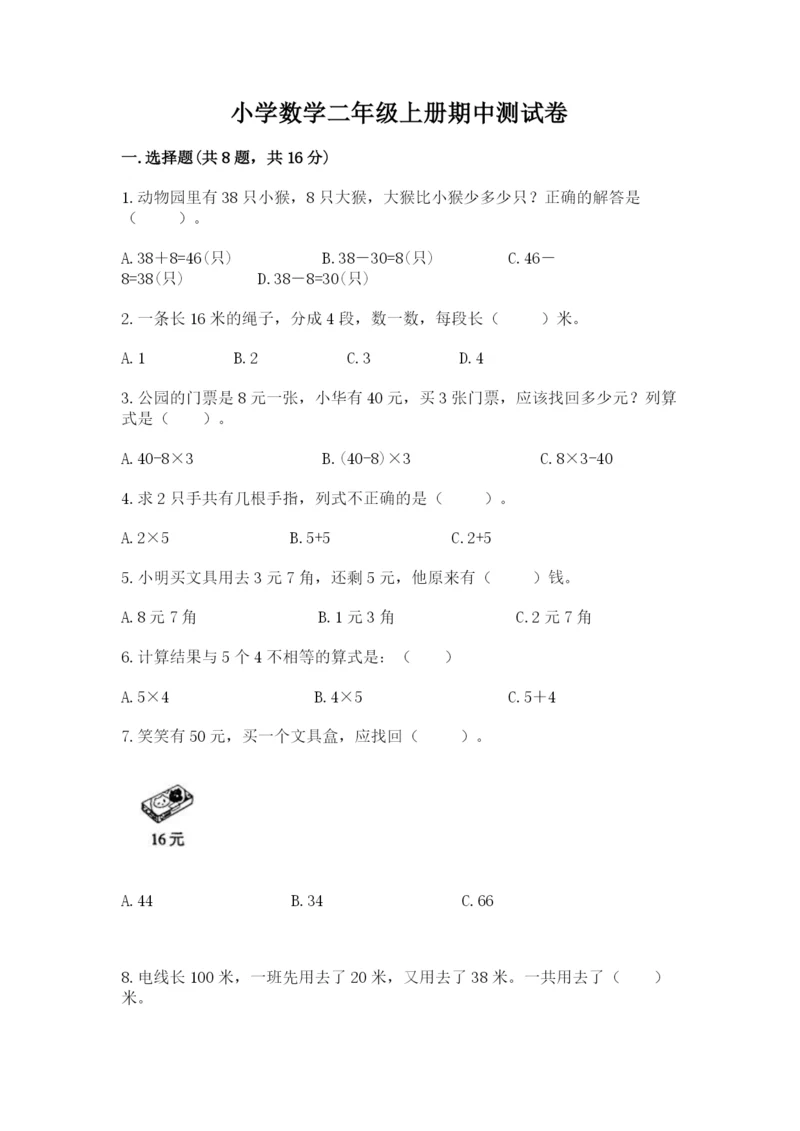 小学数学二年级上册期中测试卷

一.选择题(共8题，共16分)

1.动物园里有38只小猴，8只大猴，大猴比小猴少多少只？正确的解答是（　　）。

A.38＋8=46(只)　　B.38－30=8(只)　　C.46－8=38(只)　　D.38－8=30(只)

2.一条长16米的绳子，分成4段，数一数，每段长（　　）米。

A.1　　B.2　　C.3　　D.4

3.公园的门票是8元一张，小华有40元，买3张门票，应该找回多少元？列算式是（　　）。

A.40-8×3　　B.(40-8)×3　　C.8×3-40

4.求2只手共有几根手指，列式不正确的是（　　）。

A.2×5　　B.5+5　　C.2+5

5.小明买文具用去3元7角，还剩5元，他原来有（　　）钱。

A.8元7角　　B.1元3角　　C.2元7角

6.计算结果与5个4不相等的算式是：（　　）

A.5×4　　B.4×5　　C.5＋4

7.笑笑有50元，买一个文具盒，应找回（　　）。

16元

A.44　　B.34　　C.66

8.电线长100米，一班先用去了20米，又用去了38米。一共用去了（　　）米。